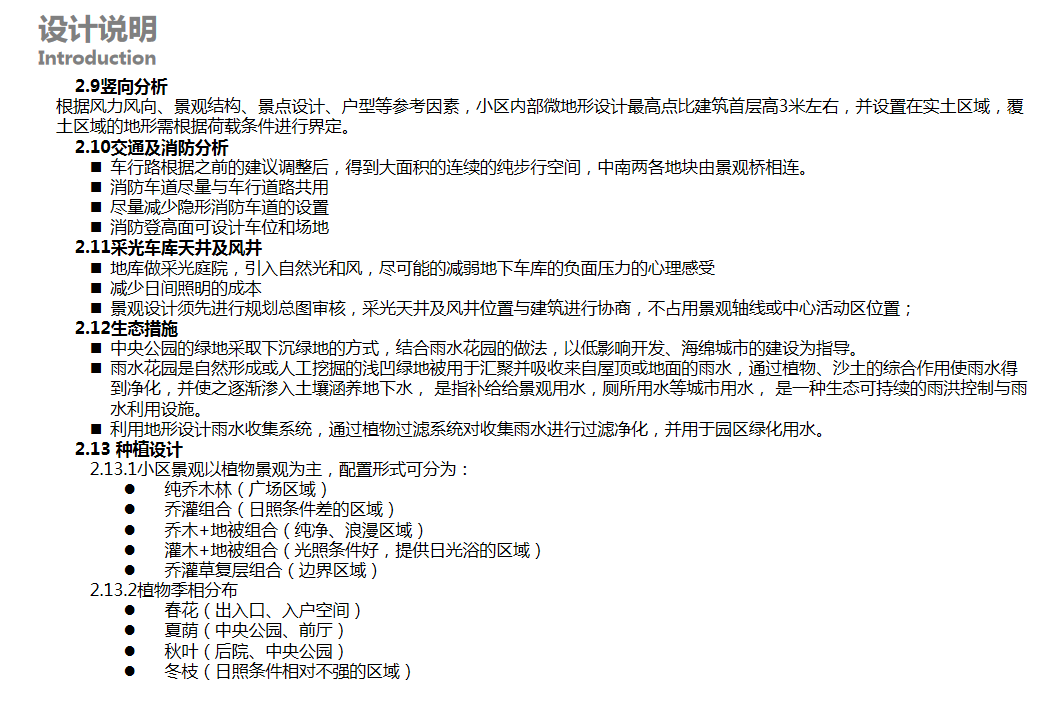 设计说明
Introduction

2.9竖向分析
根据风力风向、景观结构、景点设计、户型等参考因素，小区内部微地形设计最高点比建筑首层高3米左右，并设置在实土区域，覆土区域的地形需根据荷载条件进行界定。

2.10交通及消防分析
■ 车行路根据之前的建议调整后，得到大面积的连续的纯步行空间，中南两各地块由景观桥相连。
■ 消防车道尽量与车行道路共用
■ 尽量减少隐形消防车道的设置
■ 消防登高面可设计车位和场地

2.11采光车库天井及风井
■ 地库做采光庭院，引入自然光和风，尽可能的减弱地下车库的负面压力的心理感受
■ 减少日间照明的成本
■ 景观设计须先进行规划总图审核，采光天井及风井位置与建筑进行协商，不占用景观轴线或中心活动区位置；

2.12生态措施
■ 中央公园的绿地采取下沉绿地的方式，结合雨水花园的做法，以低影响开发、海绵城市的建设为指导。
■ 雨水花园是自然形成或人工挖掘的浅凹绿地被用于汇聚并吸收来自屋顶或地面的雨水，通过植物、沙土的综合作用使雨水得到净化，并使之逐渐渗入土壤涵养地下水， 是指补给给景观用水，厕所用水等城市用水， 是一种生态可持续的雨洪控制与雨水利用设施。
■ 利用地形设计雨水收集系统，通过植物过滤系统对收集雨水进行过滤净化，并用于园区绿化用水。

2.13 种植设计
2.13.1小区景观以植物景观为主，配置形式可分为：
● 纯乔木林（广场区域）
● 乔灌组合（日照条件差的区域）
● 乔木+地被组合（纯净、浪漫区域）
● 灌木+地被组合（光照条件好，提供日光浴的区域）
● 乔灌草复层组合（边界区域）
2.13.2植物季相分布
● 春花（出入口、入户空间）
● 夏荫（中央公园、前厅）
● 秋叶（后院、中央公园）
● 冬枝（日照条件相对不强的区域）